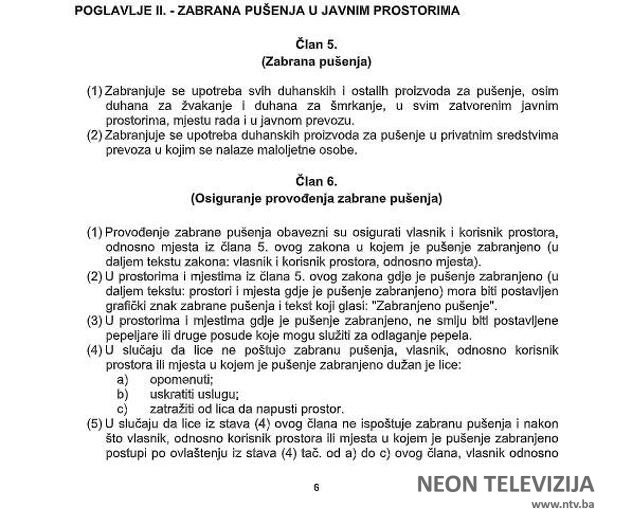 POGLAVLJE II. - ZABRANA PUŠENJA U JAVNIM PROSTORIMA

Član 5.
(Zabrana pušenja)

(1) Zabranjuje se upotreba svih duhanskih i ostalih proizvoda za pušenje, osim duhana za žvakanje i duhana za šmrkanje, u svim zatvorenim javnim prostorima, mjestu rada i u javnom prevozu.
(2) Zabranjuje se upotreba duhanskih proizvoda za pušenje u privatnim sredstvima prevoza u kojim se nalaze maloljetne osobe.

Član 6.
(Osiguranje provođenja zabrane pušenja)

(1) Provođenje zabrane pušenja obavezni su osigurati vlasnik i korisnik prostora, odnosno mjesta iz člana 5. ovog zakona u kojem je pušenje zabranjeno (u daljem tekstu zakona: vlasnik i korisnik prostora, odnosno mjesta).
(2) U prostorima i mjestima iz člana 5. ovog zakona gdje je pušenje zabranjeno (u daljem tekstu: prostori i mjesta gdje je pušenje zabranjeno) mora biti postavljen grafički znak zabrane pušenja i tekst koji glasi: "Zabranjeno pušenje".
(3) U prostorima i mjestima gdje je pušenje zabranjeno, ne smiju biti postavljene pepeljare ili druge posude koje mogu služiti za odlaganje pepela.
(4) U slučaju da lice ne poštuje zabranu pušenja, vlasnik, odnosno korisnik prostora ili mjesta u kojem je pušenje zabranjeno dužan je lice:
a) opomenuti;
b) uskratiti uslugu;
c) zatražiti od lica da napusti prostor.
(5) U slučaju da lice iz stava (4) ovog člana ne ispoštuje zabranu pušenja i nakon što vlasnik, odnosno korisnik prostora ili mjesta u kojem je pušenje zabranjeno postupi po ovlaštenju iz stava (4) tač. od a) do c) ovog člana, vlasnik odnosno

6

NEON TELEVIZIJA
www.ntv.ba